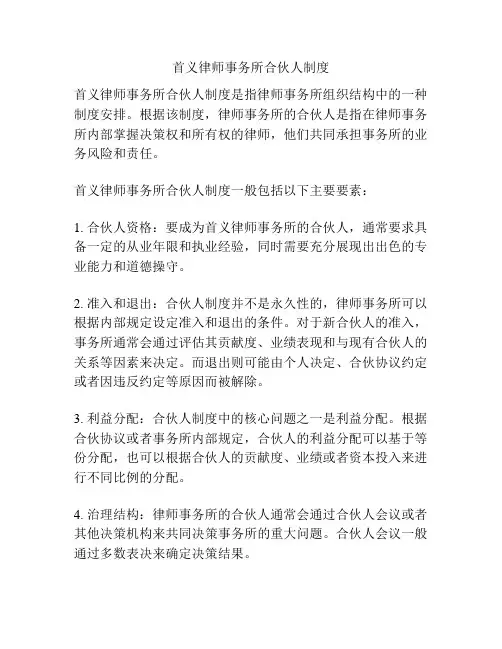 首义律师事务所合伙人制度

首义律师事务所合伙人制度是指律师事务所组织结构中的一种制度安排。根据该制度，律师事务所的合伙人是指在律师事务所内部掌握决策权和所有权的律师，他们共同承担事务所的业务风险和责任。

首义律师事务所合伙人制度一般包括以下主要要素：

1. 合伙人资格：要成为首义律师事务所的合伙人，通常要求具备一定的从业年限和执业经验，同时需要充分展现出出色的专业能力和道德操守。

2. 准入和退出：合伙人制度并不是永久性的，律师事务所可以根据内部规定设定准入和退出的条件。对于新合伙人的准入，事务所通常会通过评估其贡献度、业绩表现和与现有合伙人的关系等因素来决定。而退出则可能由个人决定、合伙协议约定或者因违反约定等原因而被解除。

3. 利益分配：合伙人制度中的核心问题之一是利益分配。根据合伙协议或者事务所内部规定，合伙人的利益分配可以基于等份分配，也可以根据合伙人的贡献度、业绩或者资本投入来进行不同比例的分配。

4. 治理结构：律师事务所的合伙人通常会通过合伙人会议或者其他决策机构来共同决策事务所的重大问题。合伙人会议一般通过多数表决来确定决策结果。